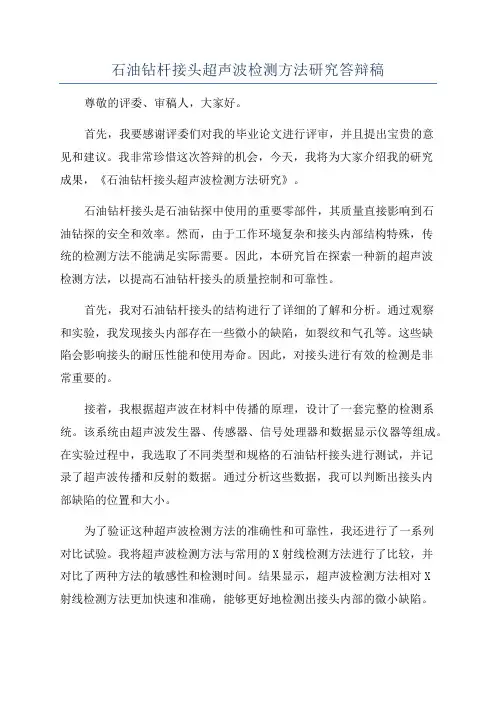 石油钻杆接头超声波检测方法研究答辩稿

尊敬的评委、审稿人，大家好。

首先，我要感谢评委们对我的毕业论文进行评审，并且提出宝贵的意见和建议。我非常珍惜这次答辩的机会，今天，我将为大家介绍我的研究成果，《石油钻杆接头超声波检测方法研究》。

石油钻杆接头是石油钻探中使用的重要零部件，其质量直接影响到石油钻探的安全和效率。然而，由于工作环境复杂和接头内部结构特殊，传统的检测方法不能满足实际需要。因此，本研究旨在探索一种新的超声波检测方法，以提高石油钻杆接头的质量控制和可靠性。

首先，我对石油钻杆接头的结构进行了详细的了解和分析。通过观察和实验，我发现接头内部存在一些微小的缺陷，如裂纹和气孔等。这些缺陷会影响接头的耐压性能和使用寿命。因此，对接头进行有效的检测是非常重要的。

接着，我根据超声波在材料中传播的原理，设计了一套完整的检测系统。该系统由超声波发生器、传感器、信号处理器和数据显示仪器等组成。在实验过程中，我选取了不同类型和规格的石油钻杆接头进行测试，并记录了超声波传播和反射的数据。通过分析这些数据，我可以判断出接头内部缺陷的位置和大小。

为了验证这种超声波检测方法的准确性和可靠性，我还进行了一系列对比试验。我将超声波检测方法与常用的X射线检测方法进行了比较，并对比了两种方法的敏感性和检测时间。结果显示，超声波检测方法相对X射线检测方法更加快速和准确，能够更好地检测出接头内部的微小缺陷。